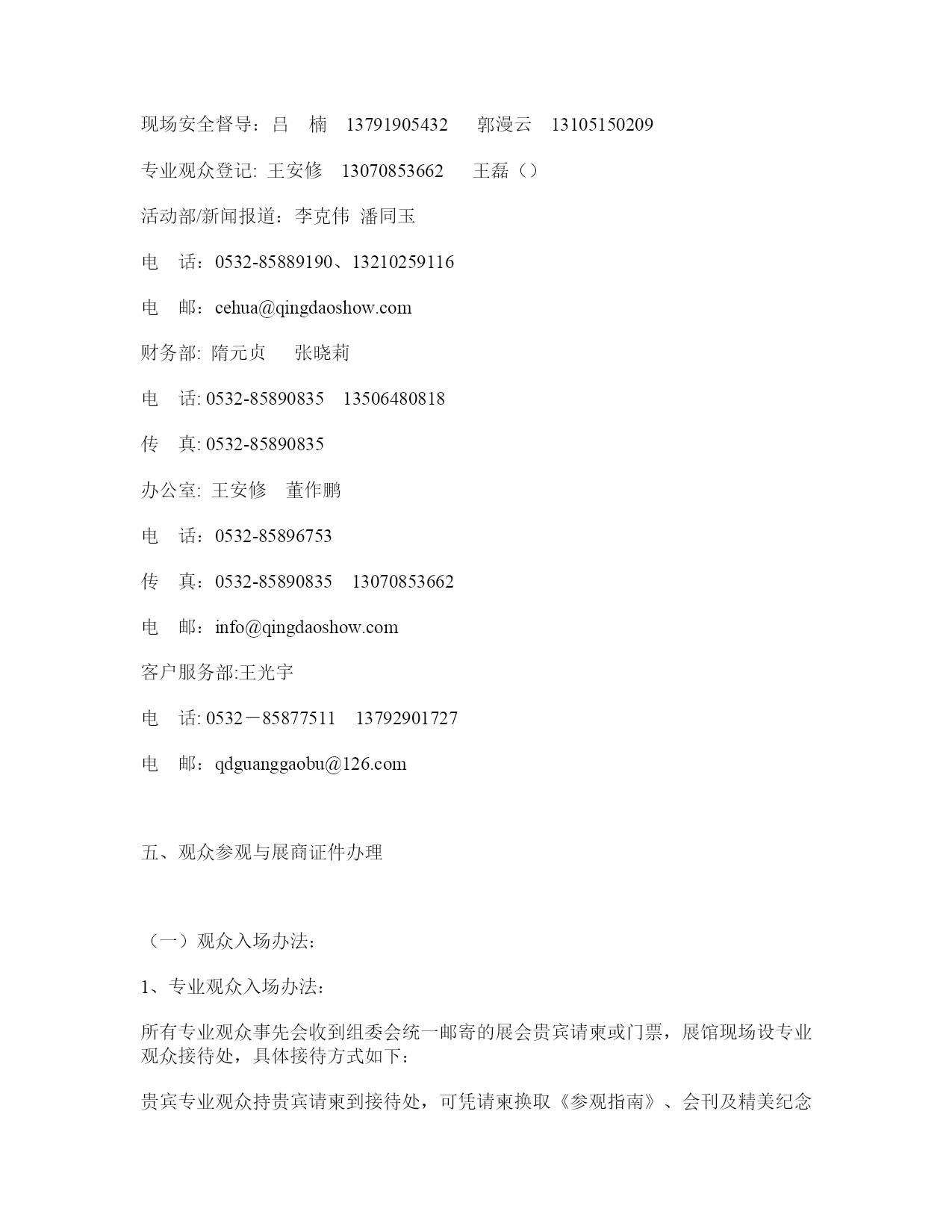 现场安全督导：吕　楠　13791905432　　郭漫云　13105150209

专业观众登记: 王安修　13070853662　　王磊（）

活动部/新闻报道：李克伟 潘同玉

电　话：0532-85889190、13210259116

电　邮：cehua@qingdaoshow.com

财务部: 隋元贞　　张晓莉

电　话: 0532-85890835　13506480818

传　真: 0532-85890835

办公室: 王安修　董作鹏

电　话：0532-85896753

传　真：0532-85890835　13070853662

电　邮：info@qingdaoshow.com

客户服务部:王光宇

电　话: 0532－85877511　13792901727

电　邮：qdguanggaobu@126.com

五、观众参观与展商证件办理

（一）观众入场办法：

1、专业观众入场办法：

所有专业观众事先会收到组委会统一邮寄的展会贵宾请柬或门票，展馆现场设专业观众接待处，具体接待方式如下：

贵宾专业观众持贵宾请柬到接待处，可凭请柬换取《参观指南》、会刊及精美纪念